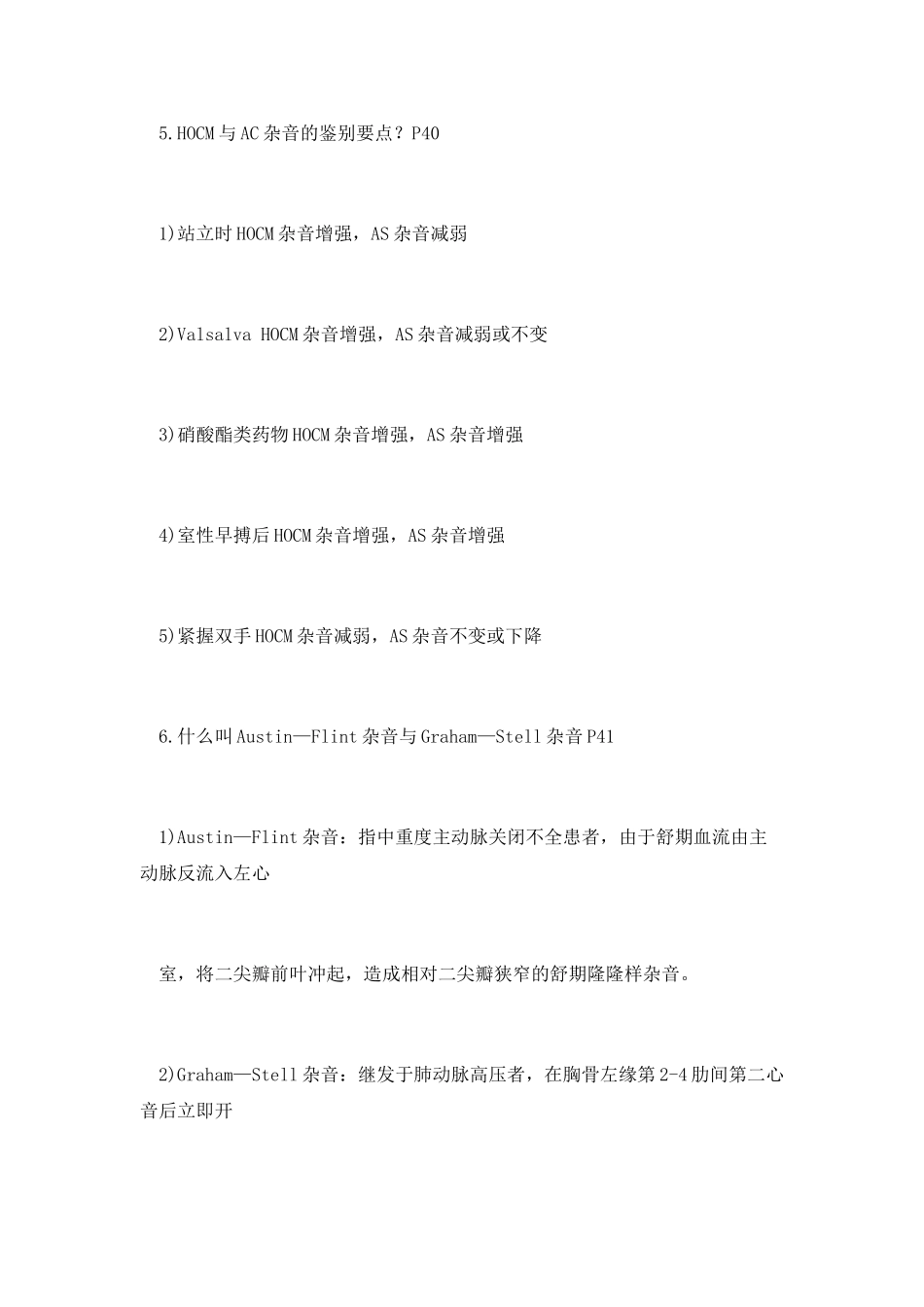 5.HOCM与AC杂音的鉴别要点？P40

1)站立时HOCM杂音增强，AS杂音减弱

2)Valsalva HOCM杂音增强，AS杂音减弱或不变

3)硝酸酯类药物HOCM杂音增强，AS杂音增强

4)室性早搏后HOCM杂音增强，AS杂音增强

5)紧握双手HOCM杂音减弱，AS杂音不变或下降

6.什么叫Austin—Flint杂音与Graham—Stell杂音P41

1)Austin—Flint杂音：指中重度主动脉关闭不全患者，由于舒期血流由主动脉反流入左心

室，将二尖瓣前叶冲起，造成相对二尖瓣狭窄的舒期隆隆样杂音。

2)Graham—Stell杂音：继发于肺动脉高压者，在胸骨左缘第2-4肋间第二心音后立即开